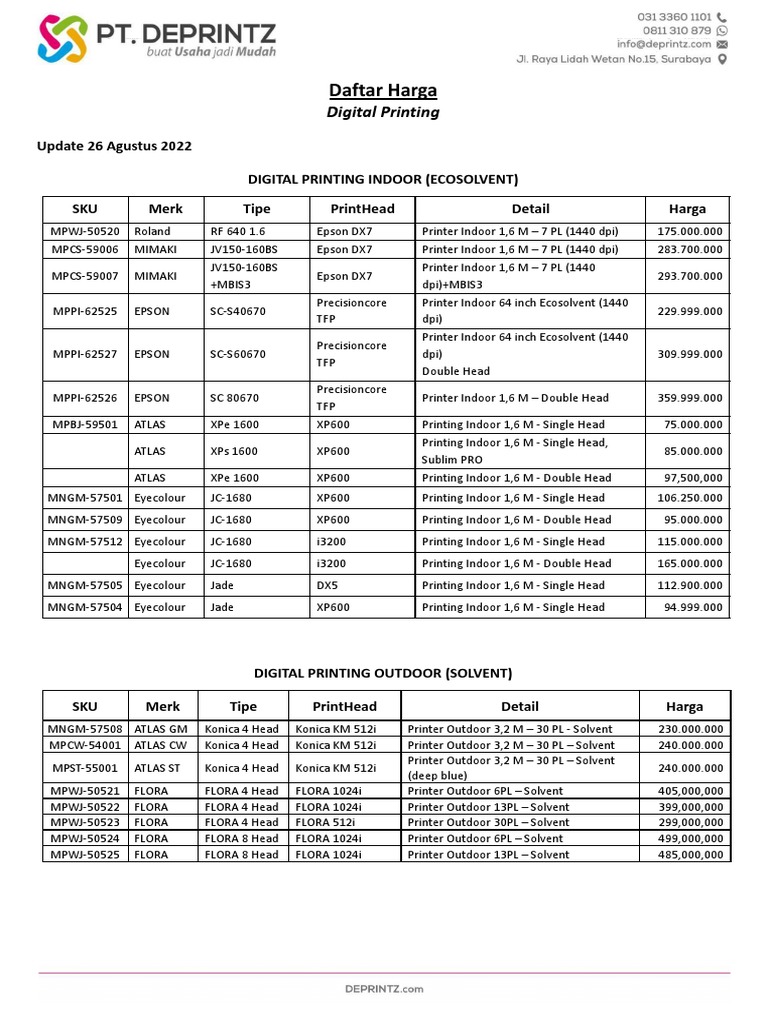 PT. DEPRINTZ
buat Usaha jadi Mudah

031 3360 1101
0811 310 879
info@deprintz.com
Jl. Raya Lidah Wetan No.15, Surabaya

Daftar Harga
Digital Printing

Update 26 Agustus 2022

DIGITAL PRINTING INDOOR (ECOSOLVENT)

| SKU | Merk | Tipe | PrintHead | Detail | Harga |
|---|---|---|---|---|---|
| MPWJ-50520 | Roland | RF 640 1.6 | Epson DX7 | Printer Indoor 1,6 M – 7 PL (1440 dpi) | 175.000.000 |
| MPCS-59006 | MIMAKI | JV150-160BS | Epson DX7 | Printer Indoor 1,6 M – 7 PL (1440 dpi) | 283.700.000 |
| MPCS-59007 | MIMAKI | JV150-160BS +MBIS3 | Epson DX7 | Printer Indoor 1,6 M – 7 PL (1440 dpi)+MBIS3 | 293.700.000 |
| MPPI-62525 | EPSON | SC-S40670 | Precisioncore TFP | Printer Indoor 64 inch Ecosolvent (1440 dpi) | 229.999.000 |
| MPPI-62527 | EPSON | SC-S60670 | Precisioncore TFP | Printer Indoor 64 inch Ecosolvent (1440 dpi) Double Head | 309.999.000 |
| MPPI-62526 | EPSON | SC 80670 | Precisioncore TFP | Printer Indoor 1,6 M – Double Head | 359.999.000 |
| MPBJ-59501 | ATLAS | XPe 1600 | XP600 | Printing Indoor 1,6 M - Single Head | 75.000.000 |
| | ATLAS | XPs 1600 | XP600 | Printing Indoor 1,6 M - Single Head, Sublim PRO | 85.000.000 |
| | ATLAS | XPe 1600 | XP600 | Printing Indoor 1,6 M - Double Head | 97,500,000 |
| MNGM-57501 | Eyecolour | JC-1680 | XP600 | Printing Indoor 1,6 M - Single Head | 106.250.000 |
| MNGM-57509 | Eyecolour | JC-1680 | XP600 | Printing Indoor 1,6 M - Double Head | 95.000.000 |
| MNGM-57512 | Eyecolour | JC-1680 | i3200 | Printing Indoor 1,6 M - Single Head | 115.000.000 |
| | Eyecolour | JC-1680 | i3200 | Printing Indoor 1,6 M - Double Head | 165.000.000 |
| MNGM-57505 | Eyecolour | Jade | DX5 | Printing Indoor 1,6 M - Single Head | 112.900.000 |
| MNGM-57504 | Eyecolour | Jade | XP600 | Printing Indoor 1,6 M - Single Head | 94.999.000 |

DIGITAL PRINTING OUTDOOR (SOLVENT)

| SKU | Merk | Tipe | PrintHead | Detail | Harga |
|---|---|---|---|---|---|
| MNGM-57508 | ATLAS GM | Konica 4 Head | Konica KM 512i | Printer Outdoor 3,2 M – 30 PL - Solvent | 230.000.000 |
| MPCW-54001 | ATLAS CW | Konica 4 Head | Konica KM 512i | Printer Outdoor 3,2 M – 30 PL – Solvent | 240.000.000 |
| MPST-55001 | ATLAS ST | Konica 4 Head | Konica KM 512i | Printer Outdoor 3,2 M – 30 PL – Solvent (deep blue) | 240.000.000 |
| MPWJ-50521 | FLORA | FLORA 4 Head | FLORA 1024i | Printer Outdoor 6PL – Solvent | 405,000,000 |
| MPWJ-50522 | FLORA | FLORA 4 Head | FLORA 1024i | Printer Outdoor 13PL – Solvent | 399,000,000 |
| MPWJ-50523 | FLORA | FLORA 4 Head | FLORA 512i | Printer Outdoor 30PL – Solvent | 299,000,000 |
| MPWJ-50524 | FLORA | FLORA 8 Head | FLORA 1024i | Printer Outdoor 6PL – Solvent | 499,000,000 |
| MPWJ-50525 | FLORA | FLORA 8 Head | FLORA 1024i | Printer Outdoor 13PL – Solvent | 485,000,000 |

DEPRINTZ.com